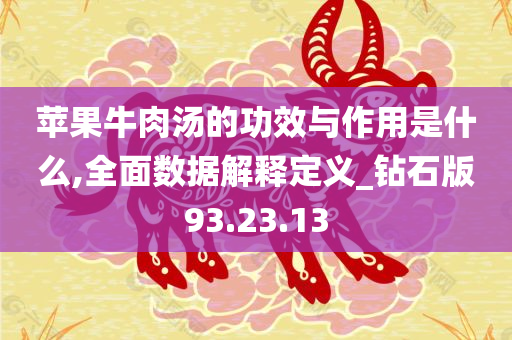 苹果牛肉汤的功效与作用是什么,全面数据解释定义_钻石版93.23.13